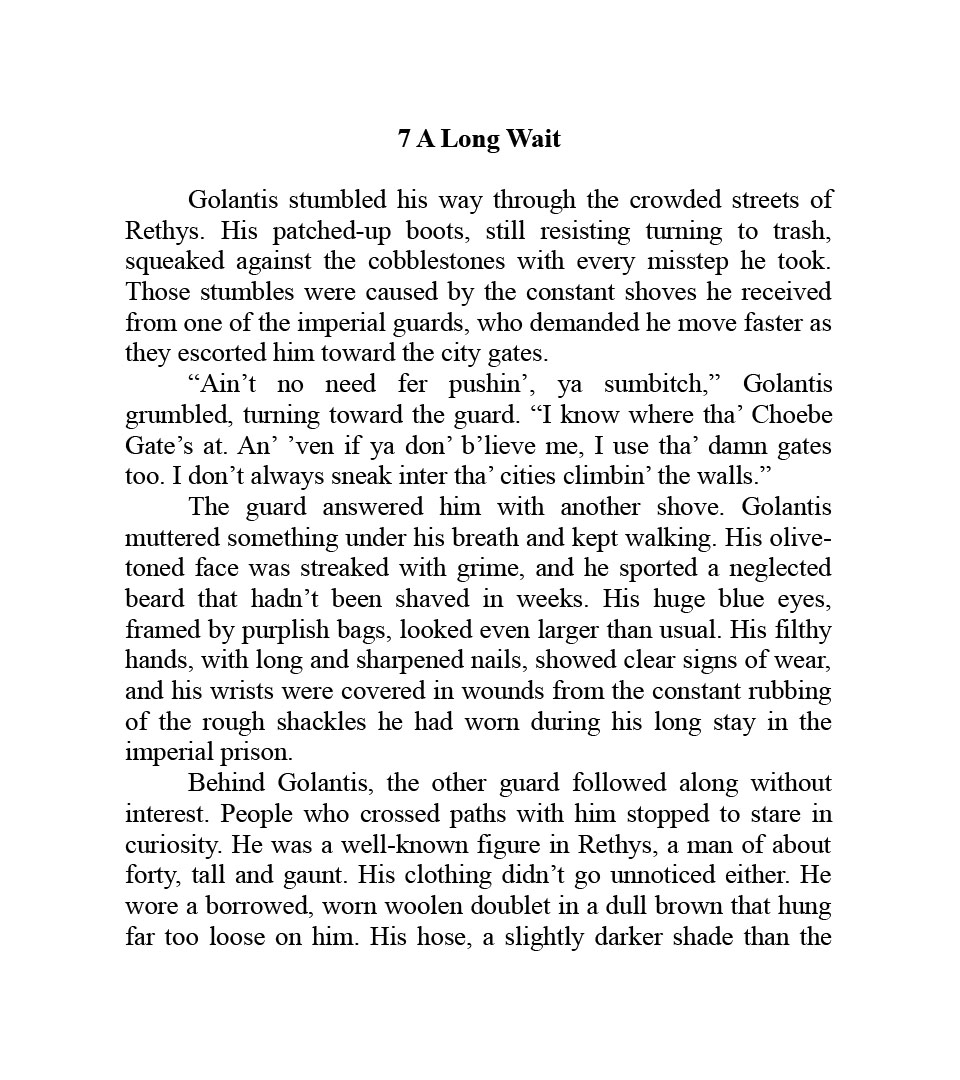 7 A Long Wait

Golantis stumbled his way through the crowded streets of Rethys. His patched-up boots, still resisting turning to trash, squeaked against the cobblestones with every misstep he took. Those stumbles were caused by the constant shoves he received from one of the imperial guards, who demanded he move faster as they escorted him toward the city gates.

“Ain’t no need fer pushin’, ya sumbitch,” Golantis grumbled, turning toward the guard. “I know where tha’ Choebe Gate’s at. An’ ’ven if ya don’ b’lieve me, I use tha’ damn gates too. I don’t always sneak inter tha’ cities climbin’ the walls.”

The guard answered him with another shove. Golantis muttered something under his breath and kept walking. His olive-toned face was streaked with grime, and he sported a neglected beard that hadn’t been shaved in weeks. His huge blue eyes, framed by purplish bags, looked even larger than usual. His filthy hands, with long and sharpened nails, showed clear signs of wear, and his wrists were covered in wounds from the constant rubbing of the rough shackles he had worn during his long stay in the imperial prison.

Behind Golantis, the other guard followed along without interest. People who crossed paths with him stopped to stare in curiosity. He was a well-known figure in Rethys, a man of about forty, tall and gaunt. His clothing didn’t go unnoticed either. He wore a borrowed, worn woolen doublet in a dull brown that hung far too loose on him. His hose, a slightly darker shade than the